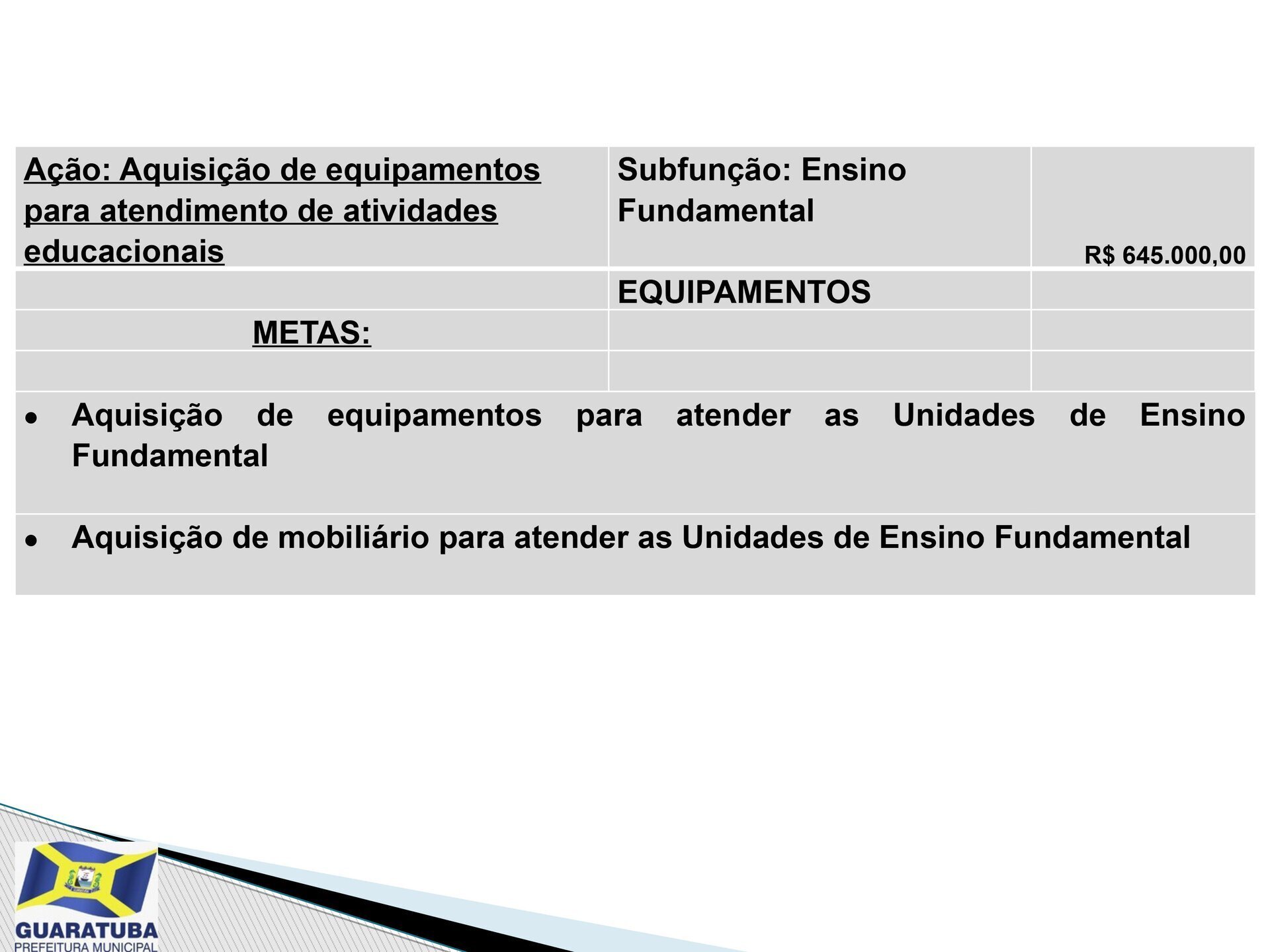 | Ação: Aquisição de equipamentos para atendimento de atividades educacionais | Subfunção: Ensino Fundamental | R$ 645.000,00 |
|---|---|---|
| | EQUIPAMENTOS | |
| METAS: | | |
| | | |

• Aquisição de equipamentos para atender as Unidades de Ensino Fundamental

• Aquisição de mobiliário para atender as Unidades de Ensino Fundamental

GUARATUBA
PREFEITURA MUNICIPAL